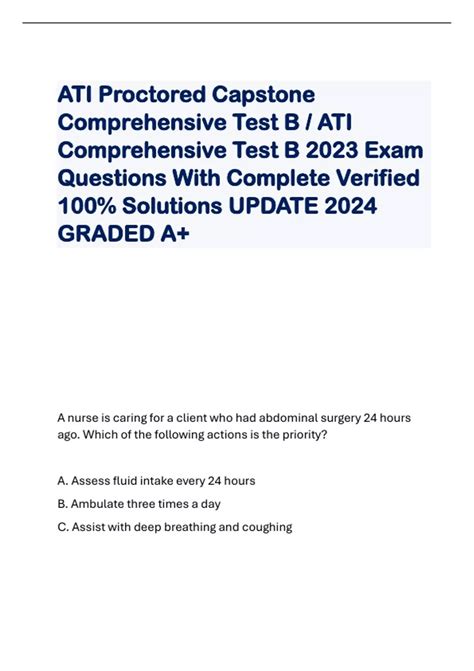 ATI Proctored Capstone Comprehensive Test B / ATI Comprehensive Test B 2023 Exam Questions With Complete Verified 100% Solutions UPDATE 2024 GRADED A+

A nurse is caring for a client who had abdominal surgery 24 hours ago. Which of the following actions is the priority?

A. Assess fluid intake every 24 hours

B. Ambulate three times a day

C. Assist with deep breathing and coughing